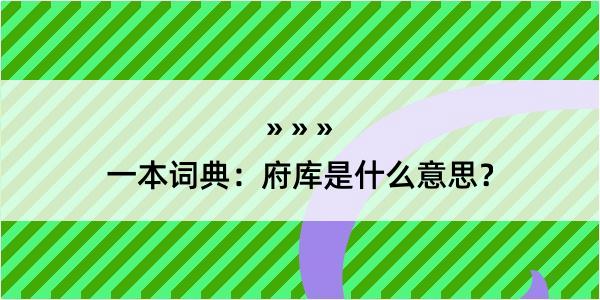 » » »

一本词典：府库是什么意思？